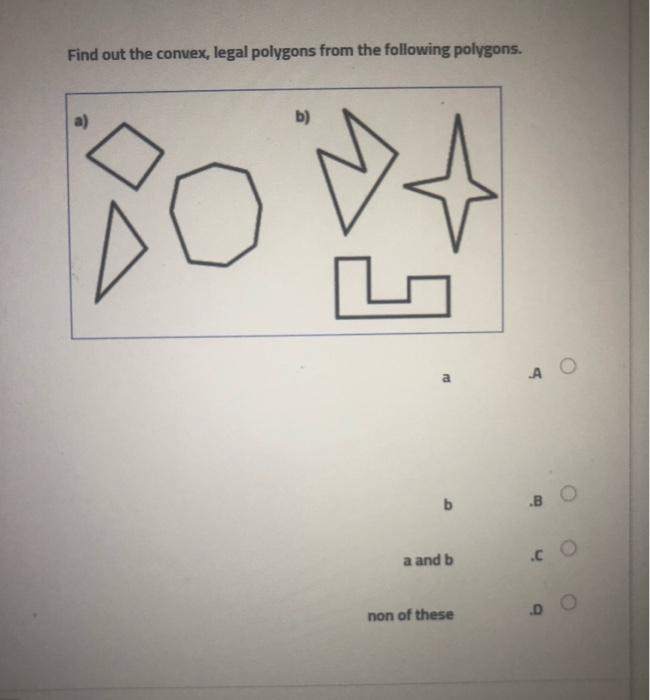 Find out the convex, legal polygons from the following polygons.

a)

b)

a .A

b .B

a and b .C

non of these .D